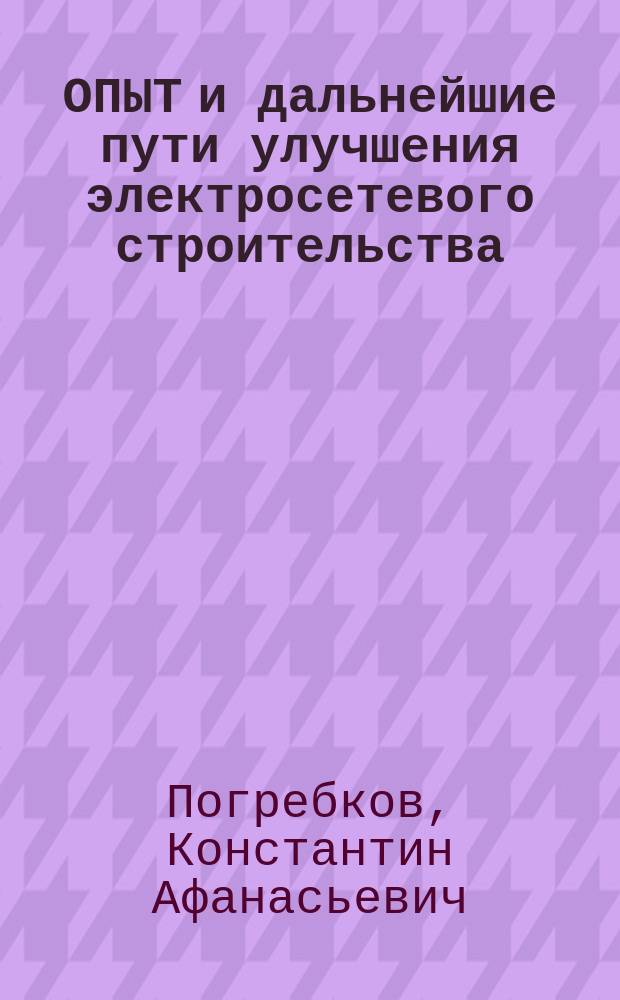 ОПЫТ и дальнейшие пути улучшения электросетевого строительства

Погребков, Константин Афанасьевич